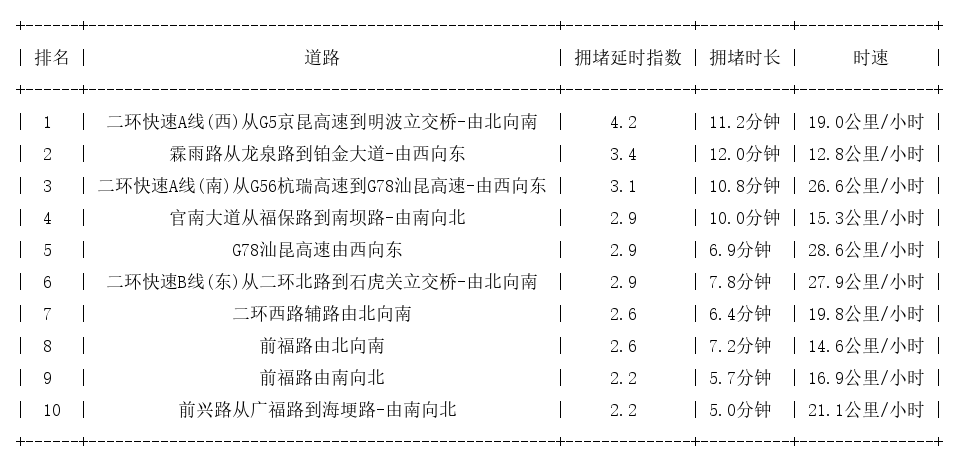 | 排名 | 道路 | 拥堵延时指数 | 拥堵时长 | 时速 |
|---|---|---|---|---|
| 1 | 二环快速A线(西)从G5京昆高速到明波立交桥-由北向南 | 4.2 | 11.2分钟 | 19.0公里/小时 |
| 2 | 霖雨路从龙泉路到铂金大道-由西向东 | 3.4 | 12.0分钟 | 12.8公里/小时 |
| 3 | 二环快速A线(南)从G56杭瑞高速到G78汕昆高速-由西向东 | 3.1 | 10.8分钟 | 26.6公里/小时 |
| 4 | 官南大道从福保路到南坝路-由南向北 | 2.9 | 10.0分钟 | 15.3公里/小时 |
| 5 | G78汕昆高速由西向东 | 2.9 | 6.9分钟 | 28.6公里/小时 |
| 6 | 二环快速B线(东)从二环北路到石虎关立交桥-由北向南 | 2.9 | 7.8分钟 | 27.9公里/小时 |
| 7 | 二环西路辅路由北向南 | 2.6 | 6.4分钟 | 19.8公里/小时 |
| 8 | 前福路由北向南 | 2.6 | 7.2分钟 | 14.6公里/小时 |
| 9 | 前福路由南向北 | 2.2 | 5.7分钟 | 16.9公里/小时 |
| 10 | 前兴路从广福路到海埂路-由南向北 | 2.2 | 5.0分钟 | 21.1公里/小时 |